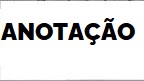 ANOTAÇÃO